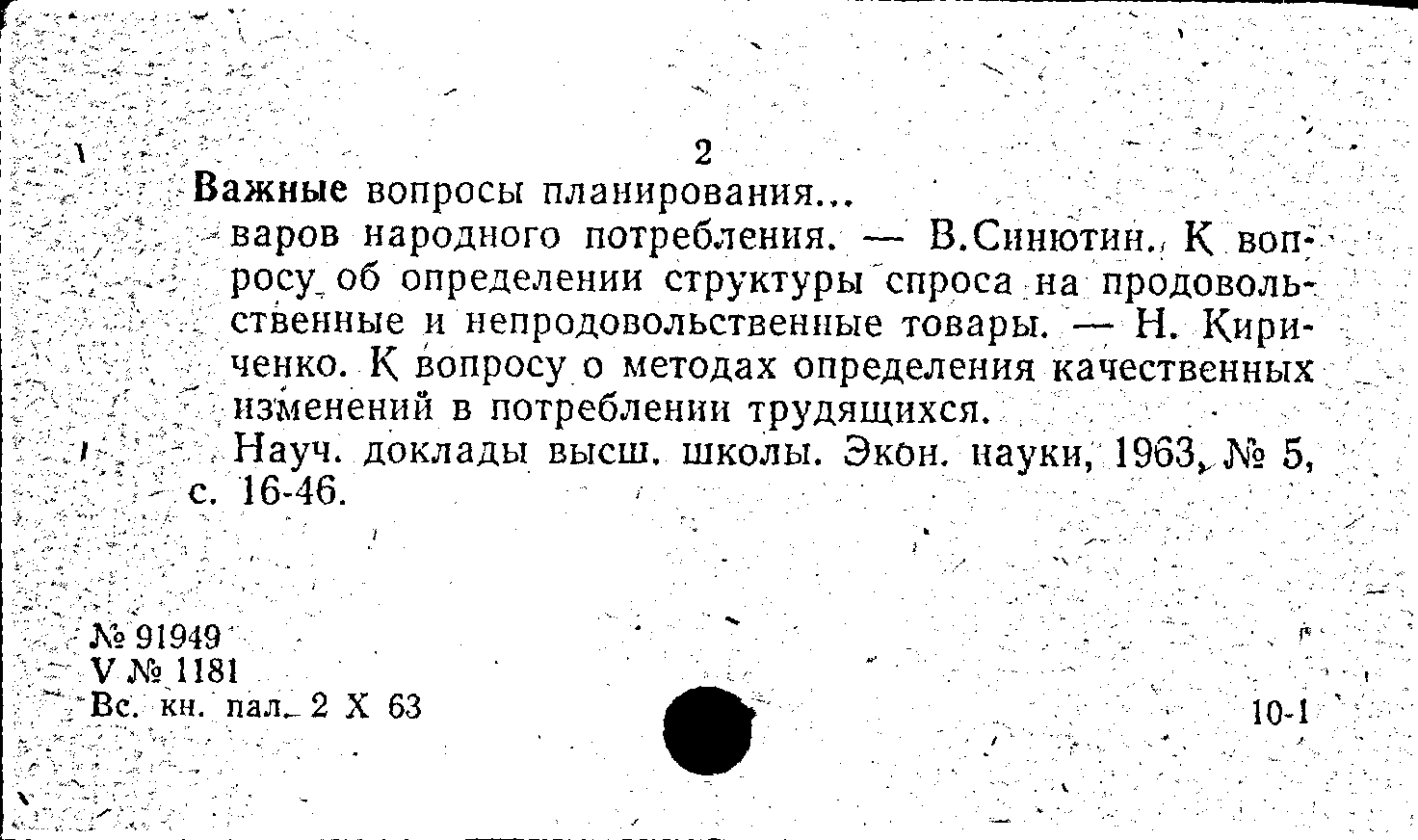 2

Важные вопросы планирования...
варов народного потребления. — В.Синютин. К вопросу об определении структуры спроса на продовольственные и непродовольственные товары. — Н. Кириченко. К вопросу о методах определения качественных изменений в потреблении трудящихся.
Науч. доклады высш. школы. Экон. науки, 1963, № 5, с. 16-46.

№ 91949
V № 1181
Вс. кн. пал. 2 X 63

10-1